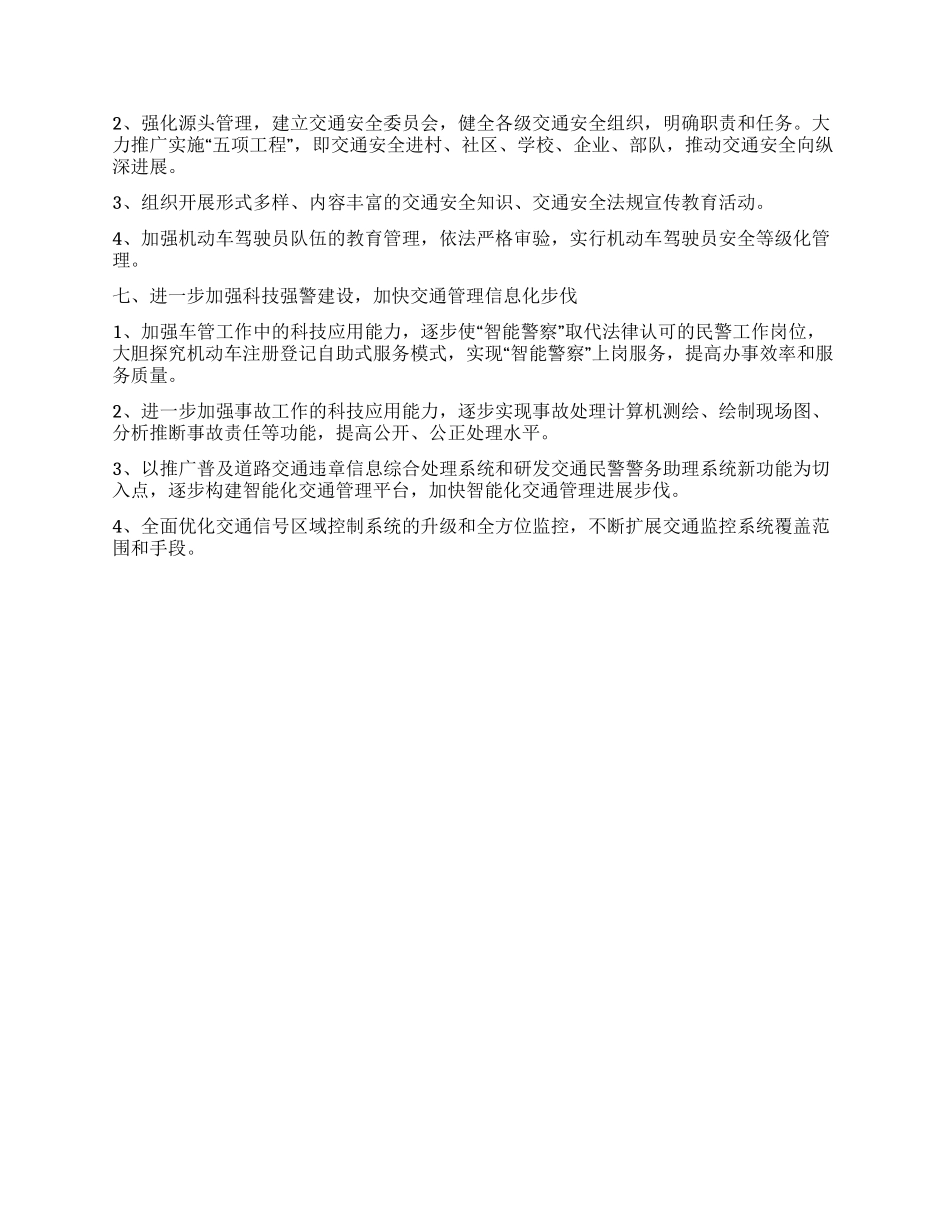 2、强化源头管理，建立交通安全委员会，健全各级交通安全组织，明确职责和任务。大力推广实施“五项工程”，即交通安全进村、社区、学校、企业、部队，推动交通安全向纵深进展。

3、组织开展形式多样、内容丰富的交通安全知识、交通安全法规宣传教育活动。

4、加强机动车驾驶员队伍的教育管理，依法严格审验，实行机动车驾驶员安全等级化管理。

七、进一步加强科技强警建设，加快交通管理信息化步伐

1、加强车管工作中的科技应用能力，逐步使“智能警察”取代法律认可的民警工作岗位，大胆探究机动车注册登记自助式服务模式，实现“智能警察”上岗服务，提高办事效率和服务质量。

2、进一步加强事故工作的科技应用能力，逐步实现事故处理计算机测绘、绘制现场图、分析推断事故责任等功能，提高公开、公正处理水平。

3、以推广普及道路交通违章信息综合处理系统和研发交通民警警务助理系统新功能为切入点，逐步构建智能化交通管理平台，加快智能化交通管理进展步伐。

4、全面优化交通信号区域控制系统的升级和全方位监控，不断扩展交通监控系统覆盖范围和手段。